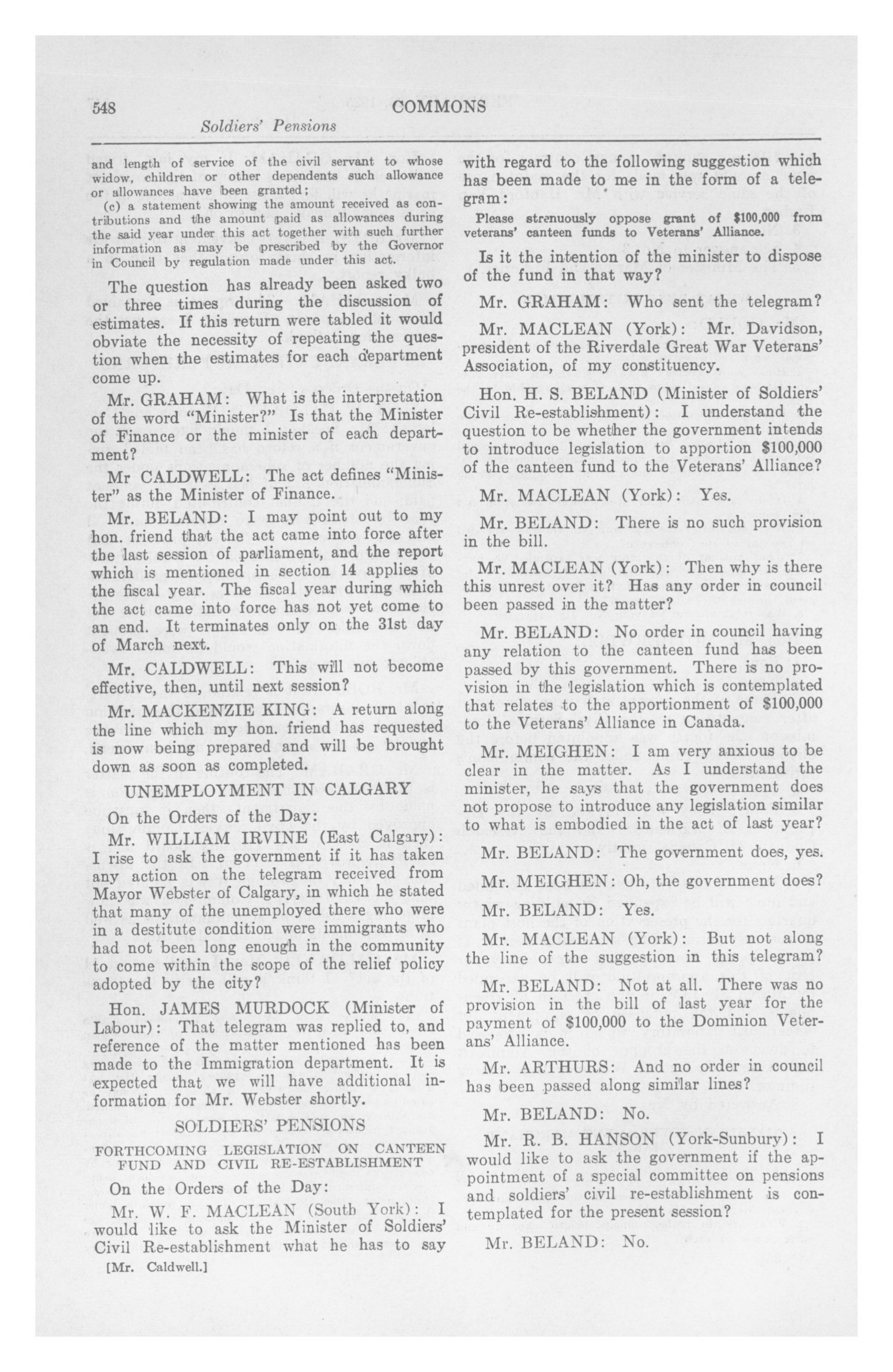 548 COMMONS

Soldiers' Pensions

and length of service of the civil servant to whose widow, children or other dependents such allowance or allowances have been granted;

(c) a statement showing the amount received as contributions and the amount paid as allowances during the said year under this act together with such further information as may be prescribed by the Governor in Council by regulation made under this act.

The question has already been asked two or three times during the discussion of estimates. If this return were tabled it would obviate the necessity of repeating the question when the estimates for each department come up.

Mr. GRAHAM: What is the interpretation of the word "Minister?" Is that the Minister of Finance or the minister of each department?

Mr CALDWELL: The act defines "Minister" as the Minister of Finance.

Mr. BELAND: I may point out to my hon. friend that the act came into force after the last session of parliament, and the report which is mentioned in section 14 applies to the fiscal year. The fiscal year during which the act came into force has not yet come to an end. It terminates only on the 31st day of March next.

Mr. CALDWELL: This will not become effective, then, until next session?

Mr. MACKENZIE KING: A return along the line which my hon. friend has requested is now being prepared and will be brought down as soon as completed.

UNEMPLOYMENT IN CALGARY

On the Orders of the Day:

Mr. WILLIAM IRVINE (East Calgary): I rise to ask the government if it has taken any action on the telegram received from Mayor Webster of Calgary, in which he stated that many of the unemployed there who were in a destitute condition were immigrants who had not been long enough in the community to come within the scope of the relief policy adopted by the city?

Hon. JAMES MURDOCK (Minister of Labour): That telegram was replied to, and reference of the matter mentioned has been made to the Immigration department. It is expected that we will have additional information for Mr. Webster shortly.

SOLDIERS' PENSIONS

FORTHCOMING LEGISLATION ON CANTEEN FUND AND CIVIL RE-ESTABLISHMENT

On the Orders of the Day:

Mr. W. F. MACLEAN (South York): I would like to ask the Minister of Soldiers' Civil Re-establishment what he has to say

[Mr. Caldwell.]

with regard to the following suggestion which has been made to me in the form of a telegram:

Please strenuously oppose grant of $100,000 from veterans' canteen funds to Veterans' Alliance.

Is it the intention of the minister to dispose of the fund in that way?

Mr. GRAHAM: Who sent the telegram?

Mr. MACLEAN (York): Mr. Davidson, president of the Riverdale Great War Veterans' Association, of my constituency.

Hon. H. S. BELAND (Minister of Soldiers' Civil Re-establishment): I understand the question to be whether the government intends to introduce legislation to apportion $100,000 of the canteen fund to the Veterans' Alliance?

Mr. MACLEAN (York): Yes.

Mr. BELAND: There is no such provision in the bill.

Mr. MACLEAN (York): Then why is there this unrest over it? Has any order in council been passed in the matter?

Mr. BELAND: No order in council having any relation to the canteen fund has been passed by this government. There is no provision in the legislation which is contemplated that relates to the apportionment of $100,000 to the Veterans' Alliance in Canada.

Mr. MEIGHEN: I am very anxious to be clear in the matter. As I understand the minister, he says that the government does not propose to introduce any legislation similar to what is embodied in the act of last year?

Mr. BELAND: The government does, yes.

Mr. MEIGHEN: Oh, the government does?

Mr. BELAND: Yes.

Mr. MACLEAN (York): But not along the line of the suggestion in this telegram?

Mr. BELAND: Not at all. There was no provision in the bill of last year for the payment of $100,000 to the Dominion Veterans' Alliance.

Mr. ARTHURS: And no order in council has been passed along similar lines?

Mr. BELAND: No.

Mr. R. B. HANSON (York-Sunbury): I would like to ask the government if the appointment of a special committee on pensions and soldiers' civil re-establishment is contemplated for the present session?

Mr. BELAND: No.